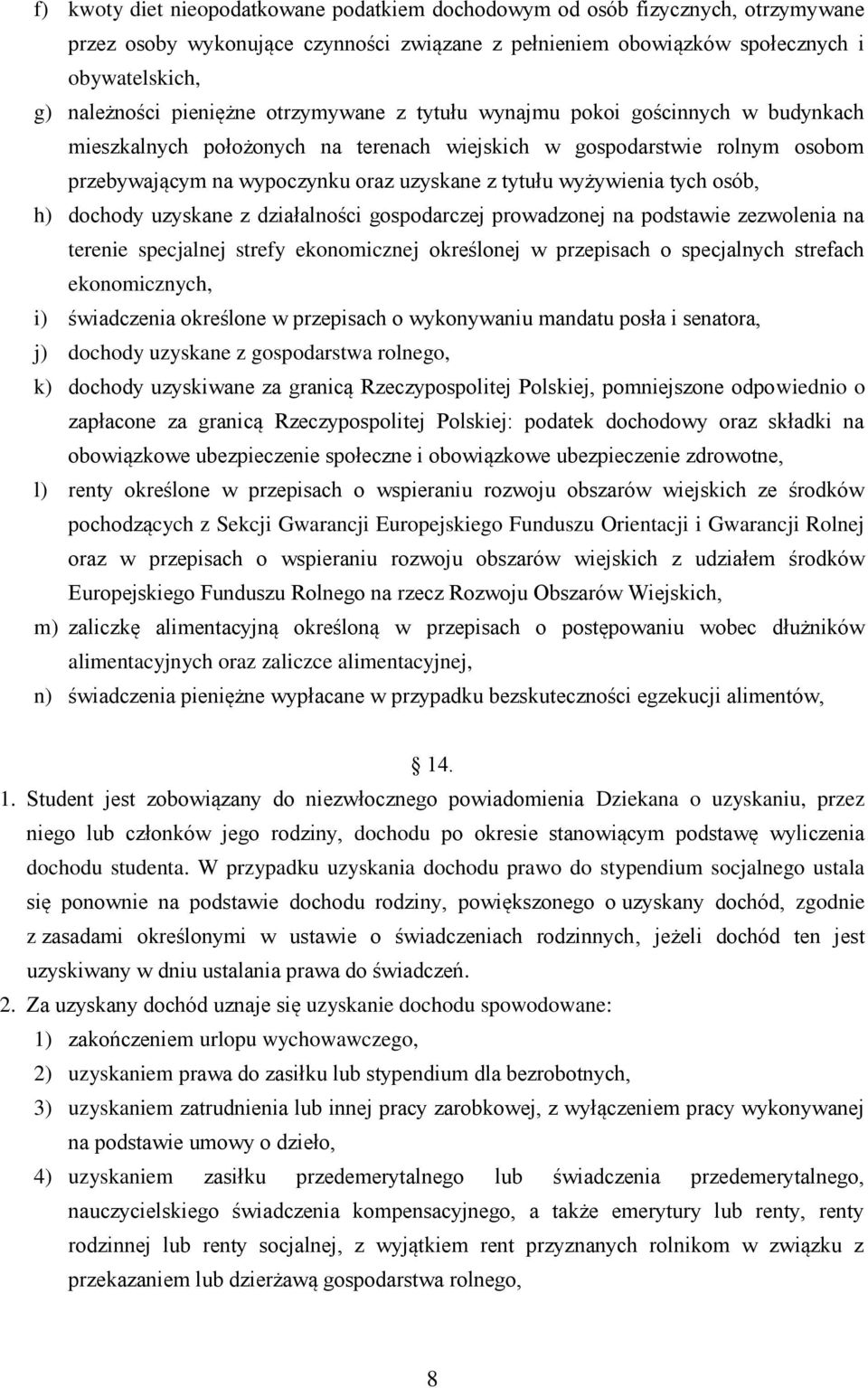 f) kwoty diet nieopodatkowane podatkiem dochodowym od osób fizycznych, otrzymywane przez osoby wykonujące czynności związane z pełnieniem obowiązków społecznych i obywatelskich,
g) należności pieniężne otrzymywane z tytułu wynajmu pokoi gościnnych w budynkach mieszkalnych położonych na terenach wiejskich w gospodarstwie rolnym osobom przebywającym na wypoczynku oraz uzyskane z tytułu wyżywienia tych osób,
h) dochody uzyskane z działalności gospodarczej prowadzonej na podstawie zezwolenia na terenie specjalnej strefy ekonomicznej określonej w przepisach o specjalnych strefach ekonomicznych,
i) świadczenia określone w przepisach o wykonywaniu mandatu posła i senatora,
j) dochody uzyskane z gospodarstwa rolnego,
k) dochody uzyskiwane za granicą Rzeczypospolitej Polskiej, pomniejszone odpowiednio o zapłacone za granicą Rzeczypospolitej Polskiej: podatek dochodowy oraz składki na obowiązkowe ubezpieczenie społeczne i obowiązkowe ubezpieczenie zdrowotne,
l) renty określone w przepisach o wspieraniu rozwoju obszarów wiejskich ze środków pochodzących z Sekcji Gwarancji Europejskiego Funduszu Orientacji i Gwarancji Rolnej oraz w przepisach o wspieraniu rozwoju obszarów wiejskich z udziałem środków Europejskiego Funduszu Rolnego na rzecz Rozwoju Obszarów Wiejskich,
m) zaliczkę alimentacyjną określoną w przepisach o postępowaniu wobec dłużników alimentacyjnych oraz zaliczce alimentacyjnej,
n) świadczenia pieniężne wypłacane w przypadku bezskuteczności egzekucji alimentów,

14.
1. Student jest zobowiązany do niezwłocznego powiadomienia Dziekana o uzyskaniu, przez niego lub członków jego rodziny, dochodu po okresie stanowiącym podstawę wyliczenia dochodu studenta. W przypadku uzyskania dochodu prawo do stypendium socjalnego ustala się ponownie na podstawie dochodu rodziny, powiększonego o uzyskany dochód, zgodnie z zasadami określonymi w ustawie o świadczeniach rodzinnych, jeżeli dochód ten jest uzyskiwany w dniu ustalania prawa do świadczeń.
2. Za uzyskany dochód uznaje się uzyskanie dochodu spowodowane:
1) zakończeniem urlopu wychowawczego,
2) uzyskaniem prawa do zasiłku lub stypendium dla bezrobotnych,
3) uzyskaniem zatrudnienia lub innej pracy zarobkowej, z wyłączeniem pracy wykonywanej na podstawie umowy o dzieło,
4) uzyskaniem zasiłku przedemerytalnego lub świadczenia przedemerytalnego, nauczycielskiego świadczenia kompensacyjnego, a także emerytury lub renty, renty rodzinnej lub renty socjalnej, z wyjątkiem rent przyznanych rolnikom w związku z przekazaniem lub dzierżawą gospodarstwa rolnego,

8